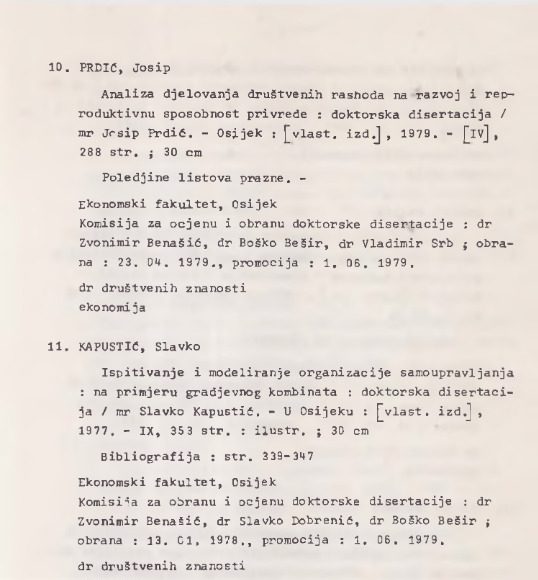 10. PRDIĆ, Josip

Analiza djelovanja društvenih rashoda na razvoj i reproduktivnu sposobnost privrede : doktorska disertacija / mr Josip Prdić. - Osijek : [vlast. izd.], 1979. - [IV], 288 str. ; 30 cm

Poledjine listova prazne. -

Ekonomski fakultet, Osijek
Komisija za ocjenu i obranu doktorske disertacije : dr Zvonimir Benašić, dr Boško Bešir, dr Vladimir Srb ; obrana : 23. 04. 1979., promocija : 1. 06. 1979.

dr društvenih znanosti
ekonomija

11. KAPUSTIĆ, Slavko

Ispitivanje i modeliranje organizacije samoupravljanja : na primjeru gradjevnog kombinata : doktorska disertacija / mr Slavko Kapustić. - U Osijeku : [vlast. izd.], 1977. - IX, 353 str. : ilustr. ; 30 cm

Bibliografija : str. 339-347

Ekonomski fakultet, Osijek
Komisija za obranu i ocjenu doktorske disertacije : dr Zvonimir Benašić, dr Slavko Dobrenić, dr Boško Bešir ; obrana : 13. 01. 1978., promocija : 1. 06. 1979.

dr društvenih znanosti